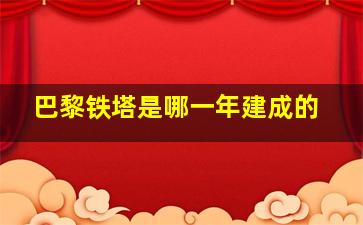 巴黎铁塔是哪一年建成的